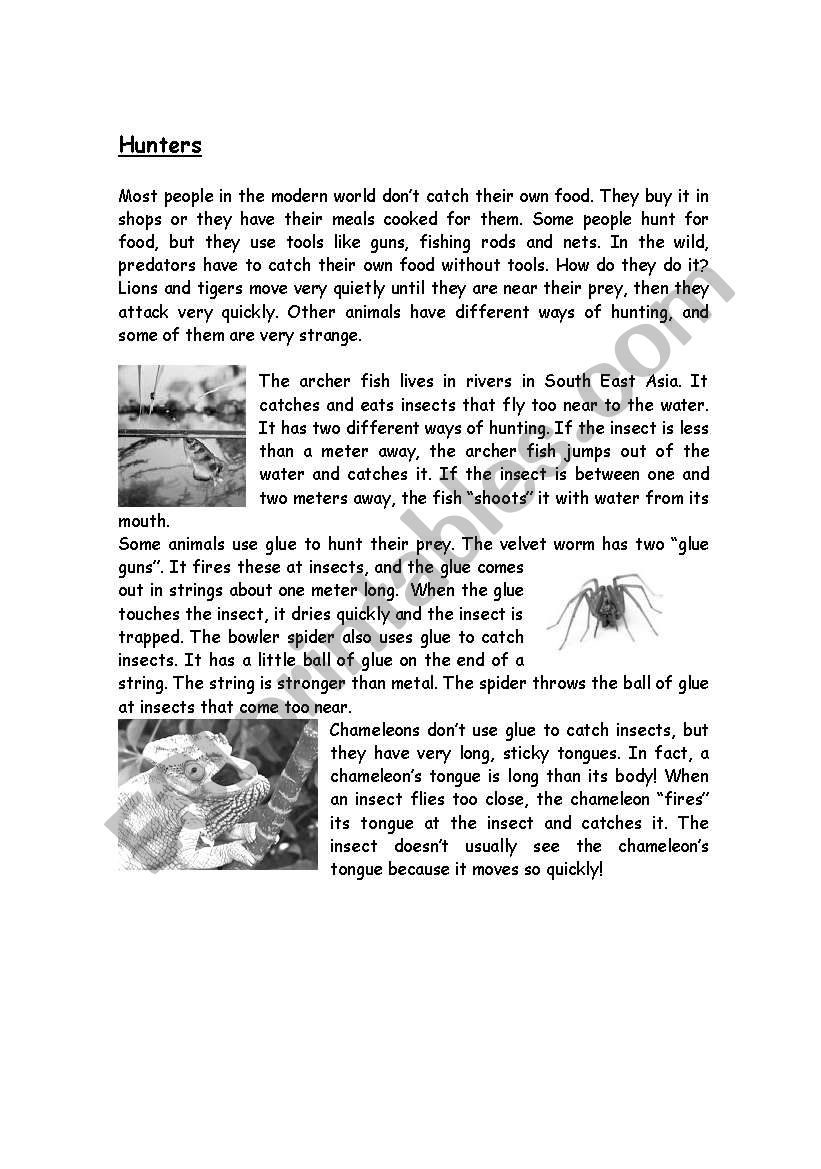 Hunters

Most people in the modern world don't catch their own food. They buy it in shops or they have their meals cooked for them. Some people hunt for food, but they use tools like guns, fishing rods and nets. In the wild, predators have to catch their own food without tools. How do they do it? Lions and tigers move very quietly until they are near their prey, then they attack very quickly. Other animals have different ways of hunting, and some of them are very strange.

The archer fish lives in rivers in South East Asia. It catches and eats insects that fly too near to the water. It has two different ways of hunting. If the insect is less than a meter away, the archer fish jumps out of the water and catches it. If the insect is between one and two meters away, the fish "shoots" it with water from its mouth.

Some animals use glue to hunt their prey. The velvet worm has two "glue guns". It fires these at insects, and the glue comes out in strings about one meter long. When the glue touches the insect, it dries quickly and the insect is trapped. The bowler spider also uses glue to catch insects. It has a little ball of glue on the end of a string. The string is stronger than metal. The spider throws the ball of glue at insects that come too near.

Chameleons don't use glue to catch insects, but they have very long, sticky tongues. In fact, a chameleon's tongue is long than its body! When an insect flies too close, the chameleon "fires" its tongue at the insect and catches it. The insect doesn't usually see the chameleon's tongue because it moves so quickly!

ESLprintables.com